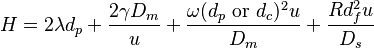 $H = 2\lambda d_p + \frac{2\gamma D_m}{u} + \frac{\omega(d_p \text{ or } d_c)^2 u}{D_m} + \frac{R d_f^2 u}{D_s}$